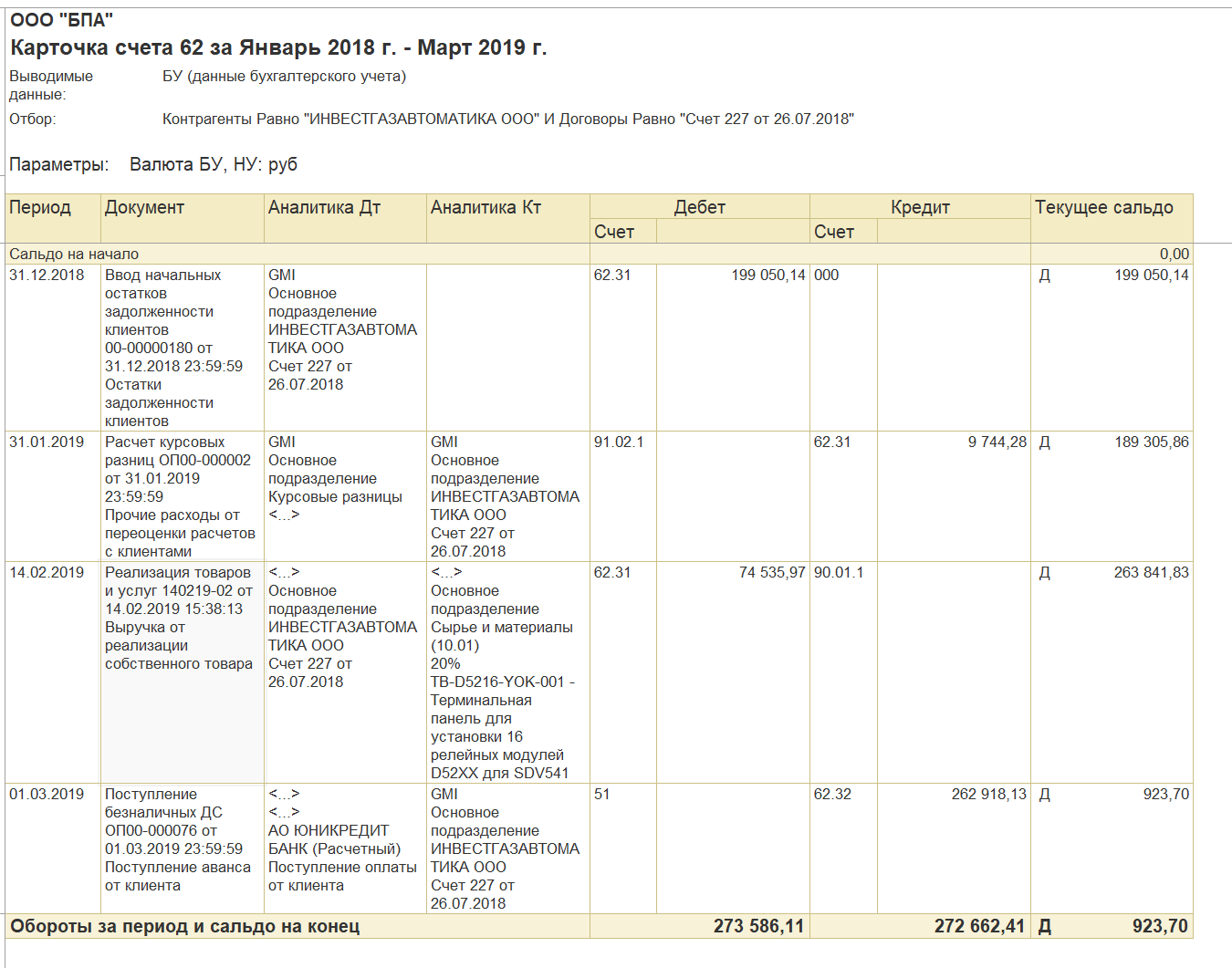 ООО "БПА"
Карточка счета 62 за Январь 2018 г. - Март 2019 г.

Выводимые данные: БУ (данные бухгалтерского учета)

Отбор: Контрагенты Равно "ИНВЕСТГАЗАВТОМАТИКА ООО" И Договоры Равно "Счет 227 от 26.07.2018"

Параметры: Валюта БУ, НУ: руб

| Период | Документ | Аналитика Дт | Аналитика Кт | Дебет Счет | Дебет | Кредит Счет | Кредит | Текущее сальдо | |
|---|---|---|---|---|---|---|---|---|---|
| Сальдо на начало | | | | | | | | | 0,00 |
| 31.12.2018 | Ввод начальных остатков задолженности клиентов 00-00000180 от 31.12.2018 23:59:59 Остатки задолженности клиентов | GMI Основное подразделение ИНВЕСТГАЗАВТОМАТИКА ООО Счет 227 от 26.07.2018 | | 62.31 | 199 050,14 | 000 | | Д | 199 050,14 |
| 31.01.2019 | Расчет курсовых разниц ОП00-000002 от 31.01.2019 23:59:59 Прочие расходы от переоценки расчетов с клиентами | GMI Основное подразделение Курсовые разницы <...> | GMI Основное подразделение ИНВЕСТГАЗАВТОМАТИКА ООО Счет 227 от 26.07.2018 | 91.02.1 | | 62.31 | 9 744,28 | Д | 189 305,86 |
| 14.02.2019 | Реализация товаров и услуг 140219-02 от 14.02.2019 15:38:13 Выручка от реализации собственного товара | <...> Основное подразделение ИНВЕСТГАЗАВТОМАТИКА ООО Счет 227 от 26.07.2018 | <...> Основное подразделение Сырье и материалы (10.01) 20% TB-D5216-YOK-001 - Терминальная панель для установки 16 релейных модулей D52XX для SDV541 | 62.31 | 74 535,97 | 90.01.1 | | Д | 263 841,83 |
| 01.03.2019 | Поступление безналичных ДС ОП00-000076 от 01.03.2019 23:59:59 Поступление аванса от клиента | <...> <...> АО ЮНИКРЕДИТ БАНК (Расчетный) Поступление оплаты от клиента | GMI Основное подразделение ИНВЕСТГАЗАВТОМАТИКА ООО Счет 227 от 26.07.2018 | 51 | | 62.32 | 262 918,13 | Д | 923,70 |
| Обороты за период и сальдо на конец | | | | | 273 586,11 | | 272 662,41 | Д | 923,70 |